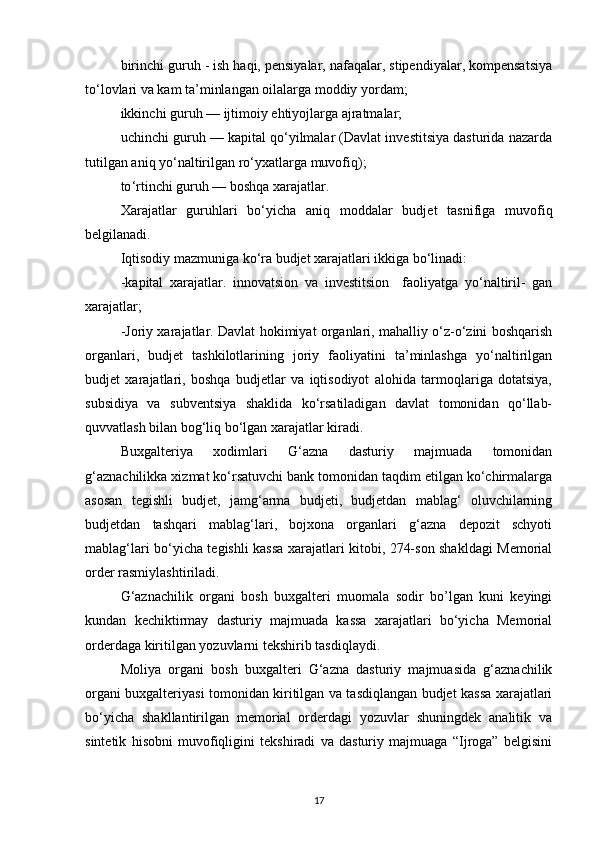 birinchi guruh - ish haqi, pensiyalar, nafaqalar, stipendiyalar, kompensatsiya to‘lovlari va kam ta’minlangan oilalarga moddiy yordam;

ikkinchi guruh — ijtimoiy ehtiyojlarga ajratmalar;

uchinchi guruh — kapital qo‘yilmalar (Davlat investitsiya dasturida nazarda tutilgan aniq yo‘naltirilgan ro‘yxatlarga muvofiq);

to‘rtinchi guruh — boshqa xarajatlar.

Xarajatlar guruhlari bo‘yicha aniq moddalar budjet tasnifiga muvofiq belgilanadi.

Iqtisodiy mazmuniga ko‘ra budjet xarajatlari ikkiga bo‘linadi:

-kapital xarajatlar. innovatsion va investitsion faoliyatga yo‘naltiril- gan xarajatlar;

-Joriy xarajatlar. Davlat hokimiyat organlari, mahalliy o‘z-o‘zini boshqarish organlari, budjet tashkilotlarining joriy faoliyatini ta’minlashga yo‘naltirilgan budjet xarajatlari, boshqa budjetlar va iqtisodiyot alohida tarmoqlariga dotatsiya, subsidiya va subventsiya shaklida ko‘rsatiladigan davlat tomonidan qo‘llab-quvvatlash bilan bog‘liq bo‘lgan xarajatlar kiradi.

Buxgalteriya xodimlari G‘azna dasturiy majmuada tomonidan g‘aznachilikka xizmat ko‘rsatuvchi bank tomonidan taqdim etilgan ko‘chirmalarga asosan tegishli budjet, jamg‘arma budjeti, budjetdan mablag‘ oluvchilarning budjetdan tashqari mablag‘lari, bojxona organlari g‘azna depozit schyoti mablag‘lari bo‘yicha tegishli kassa xarajatlari kitobi, 274-son shakldagi Memorial order rasmiylashtiriladi.

G‘aznachilik organi bosh buxgalteri muomala sodir bo’lgan kuni keyingi kundan kechiktirmay dasturiy majmuada kassa xarajatlari bo‘yicha Memorial orderdaga kiritilgan yozuvlarni tekshirib tasdiqlaydi.

Moliya organi bosh buxgalteri G‘azna dasturiy majmuasida g‘aznachilik organi buxgalteriyasi tomonidan kiritilgan va tasdiqlangan budjet kassa xarajatlari bo‘yicha shakllantirilgan memorial orderdagi yozuvlar shuningdek analitik va sintetik hisobni muvofiqligini tekshiradi va dasturiy majmuaga “Ijroga” belgisini

17